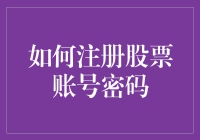 如何注册股票账号密码